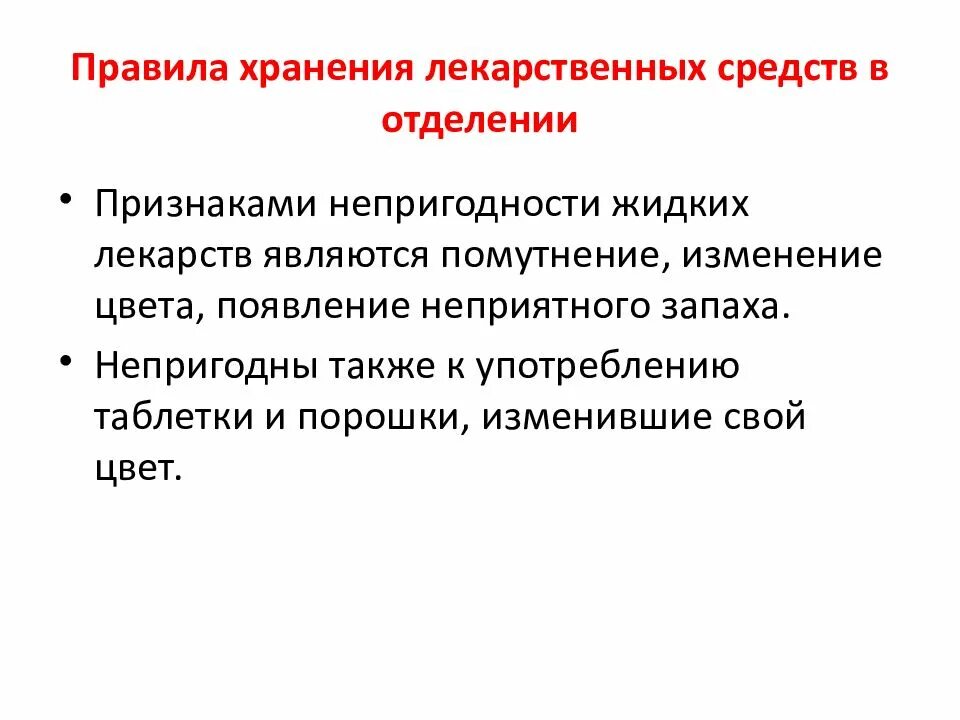 Правила хранения лекарственных средств в отделении

• Признаками непригодности жидких лекарств являются помутнение, изменение цвета, появление неприятного запаха.

• Непригодны также к употреблению таблетки и порошки, изменившие свой цвет.